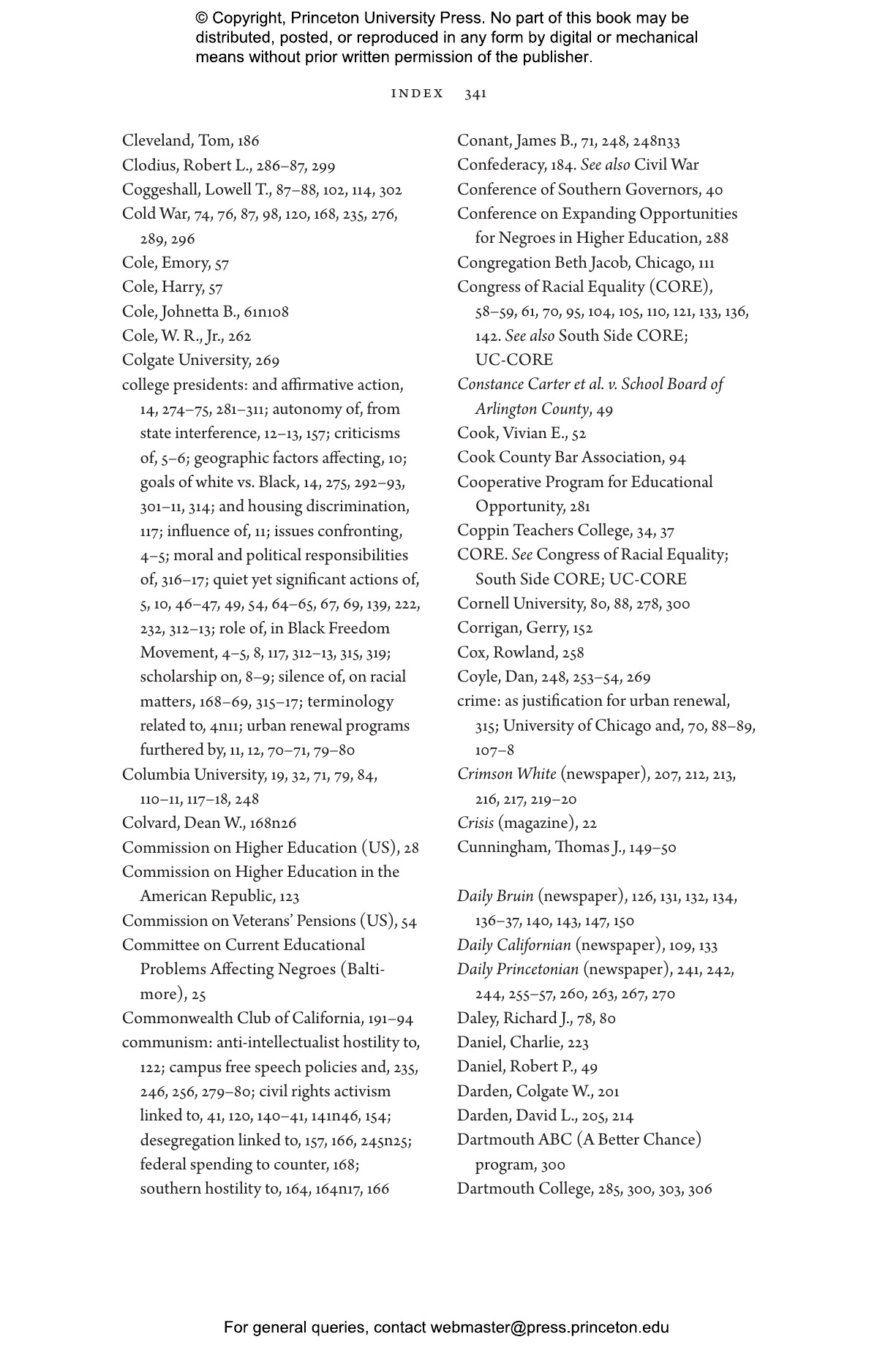 © Copyright, Princeton University Press. No part of this book may be distributed, posted, or reproduced in any form by digital or mechanical means without prior written permission of the publisher.

INDEX 341

Cleveland, Tom, 186
Clodius, Robert L., 286–87, 299
Coggeshall, Lowell T., 87–88, 102, 114, 302
Cold War, 74, 76, 87, 98, 120, 168, 235, 276, 289, 296
Cole, Emory, 57
Cole, Harry, 57
Cole, Johnetta B., 61n108
Cole, W. R., Jr., 262
Colgate University, 269
college presidents: and affirmative action, 14, 274–75, 281–311; autonomy of, from state interference, 12–13, 157; criticisms of, 5–6; geographic factors affecting, 10; goals of white vs. Black, 14, 275, 292–93, 301–11, 314; and housing discrimination, 117; influence of, 11; issues confronting, 4–5; moral and political responsibilities of, 316–17; quiet yet significant actions of, 5, 10, 46–47, 49, 54, 64–65, 67, 69, 139, 222, 232, 312–13; role of, in Black Freedom Movement, 4–5, 8, 117, 312–13, 315, 319; scholarship on, 8–9; silence of, on racial matters, 168–69, 315–17; terminology related to, 4n11; urban renewal programs furthered by, 11, 12, 70–71, 79–80
Columbia University, 19, 32, 71, 79, 84, 110–11, 117–18, 248
Colvard, Dean W., 168n26
Commission on Higher Education (US), 28
Commission on Higher Education in the American Republic, 123
Commission on Veterans' Pensions (US), 54
Committee on Current Educational Problems Affecting Negroes (Baltimore), 25
Commonwealth Club of California, 191–94
communism: anti-intellectualist hostility to, 122; campus free speech policies and, 235, 246, 256, 279–80; civil rights activism linked to, 41, 120, 140–41, 141n46, 154; desegregation linked to, 157, 166, 245n25; federal spending to counter, 168; southern hostility to, 164, 164n17, 166

Conant, James B., 71, 248, 248n33
Confederacy, 184. See also Civil War
Conference of Southern Governors, 40
Conference on Expanding Opportunities for Negroes in Higher Education, 288
Congregation Beth Jacob, Chicago, 111
Congress of Racial Equality (CORE), 58–59, 61, 70, 95, 104, 105, 110, 121, 133, 136, 142. See also South Side CORE; UC-CORE
Constance Carter et al. v. School Board of Arlington County, 49
Cook, Vivian E., 52
Cook County Bar Association, 94
Cooperative Program for Educational Opportunity, 281
Coppin Teachers College, 34, 37
CORE. See Congress of Racial Equality; South Side CORE; UC-CORE
Cornell University, 80, 88, 278, 300
Corrigan, Gerry, 152
Cox, Rowland, 258
Coyle, Dan, 248, 253–54, 269
crime: as justification for urban renewal, 315; University of Chicago and, 70, 88–89, 107–8
Crimson White (newspaper), 207, 212, 213, 216, 217, 219–20
Crisis (magazine), 22
Cunningham, Thomas J., 149–50

Daily Bruin (newspaper), 126, 131, 132, 134, 136–37, 140, 143, 147, 150
Daily Californian (newspaper), 109, 133
Daily Princetonian (newspaper), 241, 242, 244, 255–57, 260, 263, 267, 270
Daley, Richard J., 78, 80
Daniel, Charlie, 223
Daniel, Robert P., 49
Darden, Colgate W., 201
Darden, David L., 205, 214
Dartmouth ABC (A Better Chance) program, 300
Dartmouth College, 285, 300, 303, 306

For general queries, contact webmaster@press.princeton.edu